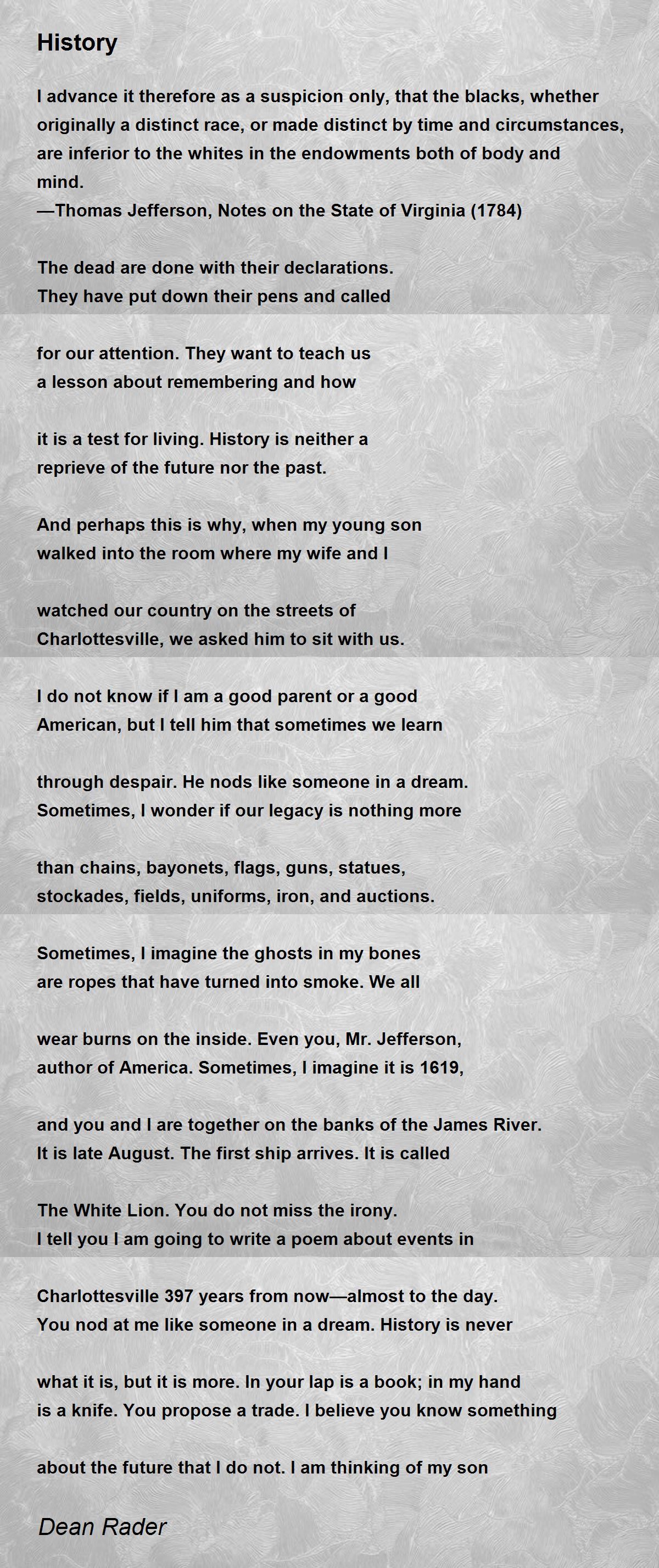 History

I advance it therefore as a suspicion only, that the blacks, whether originally a distinct race, or made distinct by time and circumstances, are inferior to the whites in the endowments both of body and mind.
—Thomas Jefferson, Notes on the State of Virginia (1784)

The dead are done with their declarations.
They have put down their pens and called

for our attention. They want to teach us
a lesson about remembering and how

it is a test for living. History is neither a
reprieve of the future nor the past.

And perhaps this is why, when my young son
walked into the room where my wife and I

watched our country on the streets of
Charlottesville, we asked him to sit with us.

I do not know if I am a good parent or a good
American, but I tell him that sometimes we learn

through despair. He nods like someone in a dream.
Sometimes, I wonder if our legacy is nothing more

than chains, bayonets, flags, guns, statues,
stockades, fields, uniforms, iron, and auctions.

Sometimes, I imagine the ghosts in my bones
are ropes that have turned into smoke. We all

wear burns on the inside. Even you, Mr. Jefferson,
author of America. Sometimes, I imagine it is 1619,

and you and I are together on the banks of the James River.
It is late August. The first ship arrives. It is called

The White Lion. You do not miss the irony.
I tell you I am going to write a poem about events in

Charlottesville 397 years from now—almost to the day.
You nod at me like someone in a dream. History is never

what it is, but it is more. In your lap is a book; in my hand
is a knife. You propose a trade. I believe you know something

about the future that I do not. I am thinking of my son

Dean Rader